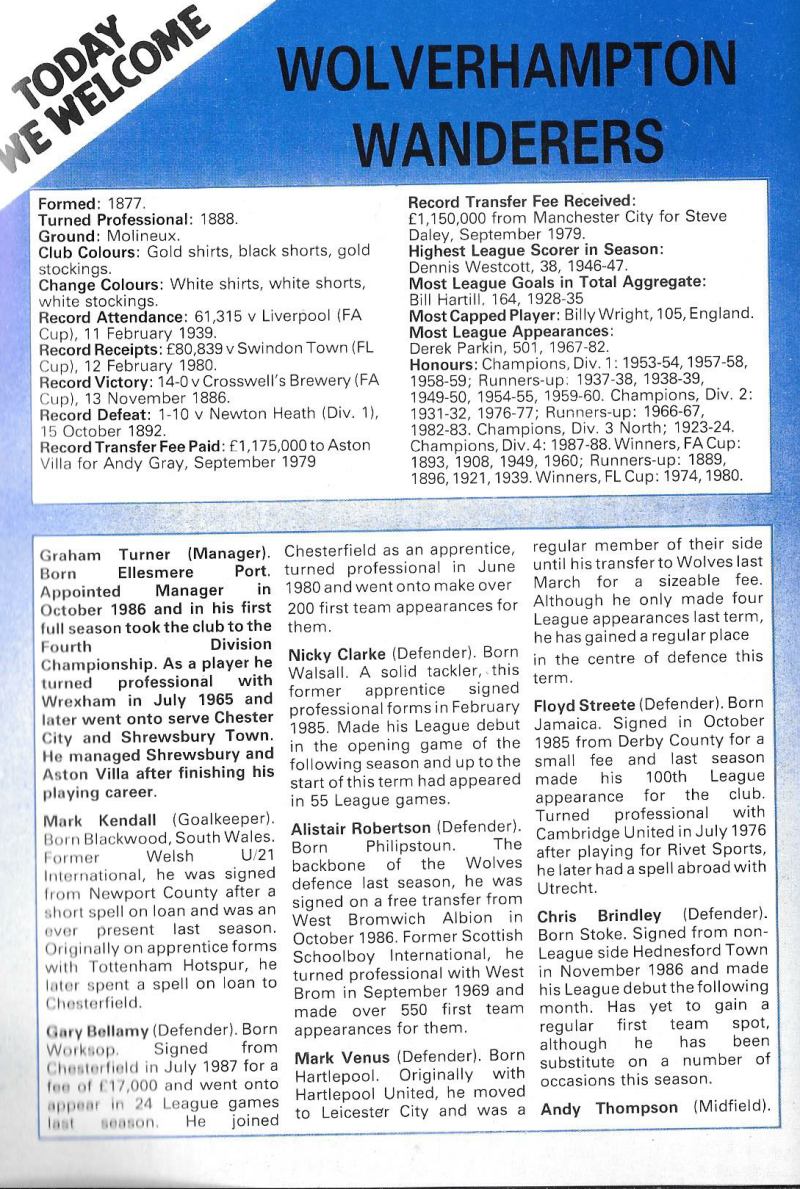 TODAY WE WELCOME

WOLVERHAMPTON WANDERERS

Formed: 1877.
Turned Professional: 1888.
Ground: Molineux.
Club Colours: Gold shirts, black shorts, gold stockings.
Change Colours: White shirts, white shorts, white stockings.
Record Attendance: 61,315 v Liverpool (FA Cup), 11 February 1939.
Record Receipts: £80,839 v Swindon Town (FL Cup), 12 February 1980.
Record Victory: 14-0 v Crosswell's Brewery (FA Cup), 13 November 1886.
Record Defeat: 1-10 v Newton Heath (Div. 1), 15 October 1892.
Record Transfer Fee Paid: £1,175,000 to Aston Villa for Andy Gray, September 1979

Record Transfer Fee Received: £1,150,000 from Manchester City for Steve Daley, September 1979.
Highest League Scorer in Season: Dennis Westcott, 38, 1946-47.
Most League Goals in Total Aggregate: Bill Hartill, 164, 1928-35
Most Capped Player: Billy Wright, 105, England.
Most League Appearances: Derek Parkin, 501, 1967-82.
Honours: Champions, Div. 1: 1953-54, 1957-58, 1958-59; Runners-up: 1937-38, 1938-39, 1949-50, 1954-55, 1959-60. Champions, Div. 2: 1931-32, 1976-77; Runners-up: 1966-67, 1982-83. Champions, Div. 3 North; 1923-24. Champions, Div. 4: 1987-88. Winners, FA Cup: 1893, 1908, 1949, 1960; Runners-up: 1889, 1896, 1921, 1939. Winners, FL Cup: 1974, 1980.

Graham Turner (Manager). Born Ellesmere Port. Appointed Manager in October 1986 and in his first full season took the club to the Fourth Division Championship. As a player he turned professional with Wrexham in July 1965 and later went onto serve Chester City and Shrewsbury Town. He managed Shrewsbury and Aston Villa after finishing his playing career.

Mark Kendall (Goalkeeper). Born Blackwood, South Wales. Former Welsh U/21 International, he was signed from Newport County after a short spell on loan and was an ever present last season. Originally on apprentice forms with Tottenham Hotspur, he later spent a spell on loan to Chesterfield.

Gary Bellamy (Defender). Born Worksop. Signed from Chesterfield in July 1987 for a fee of £17,000 and went onto appear in 24 League games last season. He joined Chesterfield as an apprentice, turned professional in June 1980 and went onto make over 200 first team appearances for them.

Nicky Clarke (Defender). Born Walsall. A solid tackler, this former apprentice signed professional forms in February 1985. Made his League debut in the opening game of the following season and up to the start of this term had appeared in 55 League games.

Alistair Robertson (Defender). Born Philipstoun. The backbone of the Wolves defence last season, he was signed on a free transfer from West Bromwich Albion in October 1986. Former Scottish Schoolboy International, he turned professional with West Brom in September 1969 and made over 550 first team appearances for them.

Mark Venus (Defender). Born Hartlepool. Originally with Hartlepool United, he moved to Leicester City and was a regular member of their side until his transfer to Wolves last March for a sizeable fee. Although he only made four League appearances last term, he has gained a regular place in the centre of defence this term.

Floyd Streete (Defender). Born Jamaica. Signed in October 1985 from Derby County for a small fee and last season made his 100th League appearance for the club. Turned professional with Cambridge United in July 1976 after playing for Rivet Sports, he later had a spell abroad with Utrecht.

Chris Brindley (Defender). Born Stoke. Signed from non-League side Hednesford Town in November 1986 and made his League debut the following month. Has yet to gain a regular first team spot, although he has been substitute on a number of occasions this season.

Andy Thompson (Midfield).